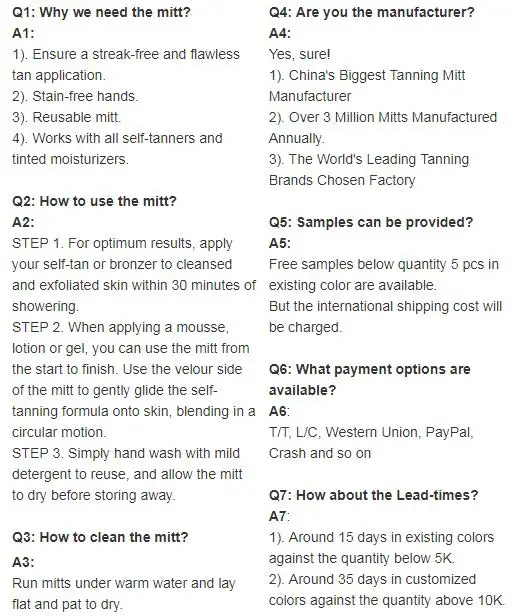 Q1: Why we need the mitt?
A1:
1). Ensure a streak-free and flawless tan application.
2). Stain-free hands.
3). Reusable mitt.
4). Works with all self-tanners and tinted moisturizers.

Q2: How to use the mitt?
A2:
STEP 1. For optimum results, apply your self-tan or bronzer to cleansed and exfoliated skin within 30 minutes of showering.
STEP 2. When applying a mousse, lotion or gel, you can use the mitt from the start to finish. Use the velour side of the mitt to gently glide the self-tanning formula onto skin, blending in a circular motion.
STEP 3. Simply hand wash with mild detergent to reuse, and allow the mitt to dry before storing away.

Q3: How to clean the mitt?
A3:
Run mitts under warm water and lay flat and pat to dry.

Q4: Are you the manufacturer?
A4:
Yes, sure!
1). China's Biggest Tanning Mitt Manufacturer
2). Over 3 Million Mitts Manufactured Annually.
3). The World's Leading Tanning Brands Chosen Factory

Q5: Samples can be provided?
A5:
Free samples below quantity 5 pcs in existing color are available.
But the international shipping cost will be charged.

Q6: What payment options are available?
A6:
T/T, L/C, Western Union, PayPal, Crash and so on

Q7: How about the Lead-times?
A7:
1). Around 15 days in existing colors against the quantity below 5K.
2). Around 35 days in customized colors against the quantity above 10K.